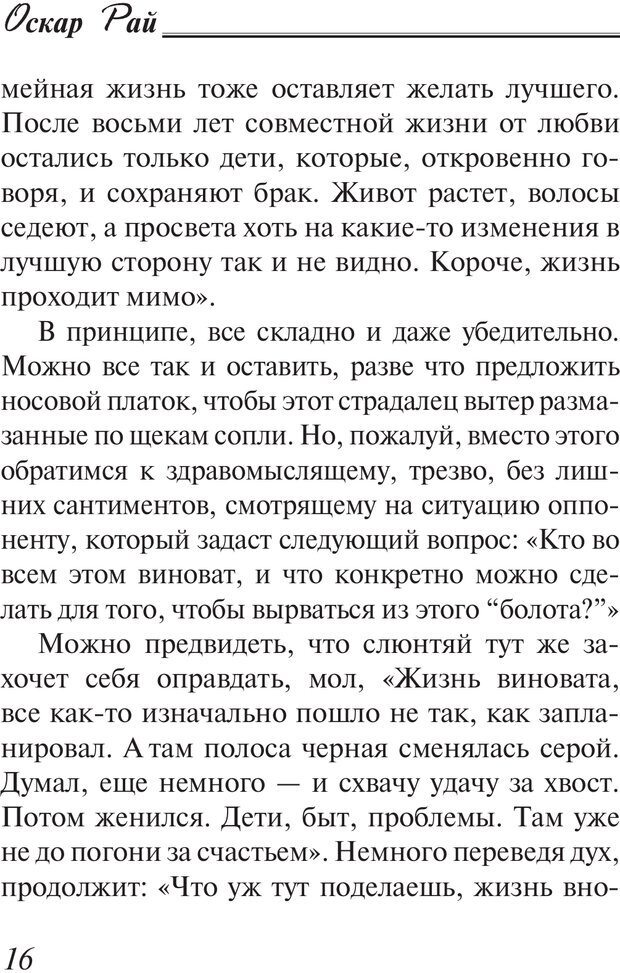 Оскар Рай

мейная жизнь тоже оставляет желать лучшего. После восьми лет совместной жизни от любви остались только дети, которые, откровенно говоря, и сохраняют брак. Живот растет, волосы седеют, а просвета хоть на какие-то изменения в лучшую сторону так и не видно. Короче, жизнь проходит мимо».

В принципе, все складно и даже убедительно. Можно все так и оставить, разве что предложить носовой платок, чтобы этот страдалец вытер размазанные по щекам сопли. Но, пожалуй, вместо этого обратимся к здравомыслящему, трезво, без лишних сантиментов, смотрящему на ситуацию оппоненту, который задаст следующий вопрос: «Кто во всем этом виноват, и что конкретно можно сделать для того, чтобы вырваться из этого “болота?”»

Можно предвидеть, что слюнтяй тут же захочет себя оправдать, мол, «Жизнь виновата, все как-то изначально пошло не так, как запланировал. А там полоса черная сменялась серой. Думал, еще немного — и схвачу удачу за хвост. Потом женился. Дети, быт, проблемы. Там уже не до погони за счастьем». Немного переведя дух, продолжит: «Что уж тут поделаешь, жизнь вно-

16